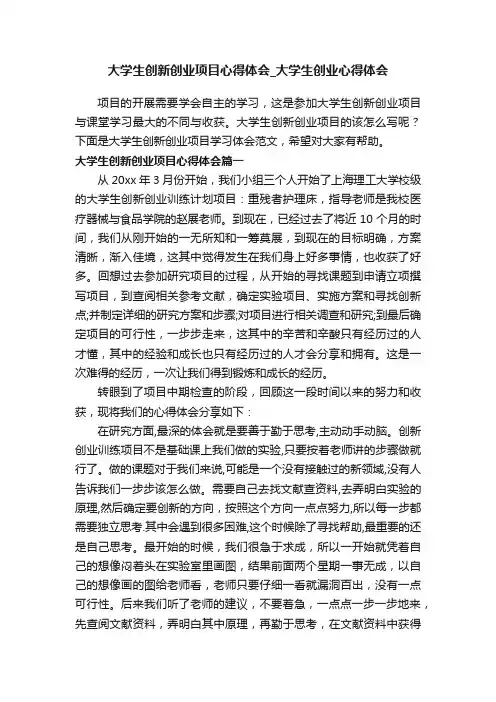 大学生创新创业项目心得体会_大学生创业心得体会

项目的开展需要学会自主的学习，这是参加大学生创新创业项目与课堂学习最大的不同与收获。大学生创新创业项目的该怎么写呢？下面是大学生创新创业项目学习体会范文，希望对大家有帮助。

大学生创新创业项目心得体会篇一

从 20xx 年 3 月份开始，我们小组三个人开始了上海理工大学校级的大学生创新创业训练计划项目：重残者护理床，指导老师是我校医疗器械与食品学院的赵展老师。到现在，已经过去了将近 10 个月的时间，我们从刚开始的一无所知和一筹莫展，到现在的目标明确，方案清晰，渐入佳境，这其中觉得发生在我们身上好多事情，也收获了好多。回想过去参加研究项目的过程，从开始的寻找课题到申请立项撰写项目，到查阅相关参考文献，确定实验项目、实施方案和寻找创新点;并制定详细的研究方案和步骤;对项目进行相关调查和研究;到最后确定项目的可行性，一步步走来，这其中的辛苦和辛酸只有经历过的人才懂，其中的经验和成长也只有经历过的人才会分享和拥有。这是一次难得的经历，一次让我们得到锻炼和成长的经历。

转眼到了项目中期检查的阶段，回顾这一段时间以来的努力和收获，现将我们的心得体会分享如下：

在研究方面,最深的体会就是要善于勤于思考,主动动手动脑。创新创业训练项目不是基础课上我们做的实验,只要按着老师讲的步骤做就行了。做的课题对于我们来说,可能是一个没有接触过的新领域,没有人告诉我们一步步该怎么做。需要自己去找文献查资料,去弄明白实验的原理,然后确定要创新的方向，按照这个方向一点点努力,所以每一步都需要独立思考.其中会遇到很多困难,这个时候除了寻找帮助,最重要的还是自己思考。最开始的时候，我们很急于求成，所以一开始就凭着自己的想像闷着头在实验室里画图，结果前面两个星期一事无成，以自己的想像画的图给老师看，老师只要仔细一看就漏洞百出，没有一点可行性。后来我们听了老师的建议，不要着急，一点点一步一步地来，先查阅文献资料，弄明白其中原理，再勤于思考，在文献资料中获得